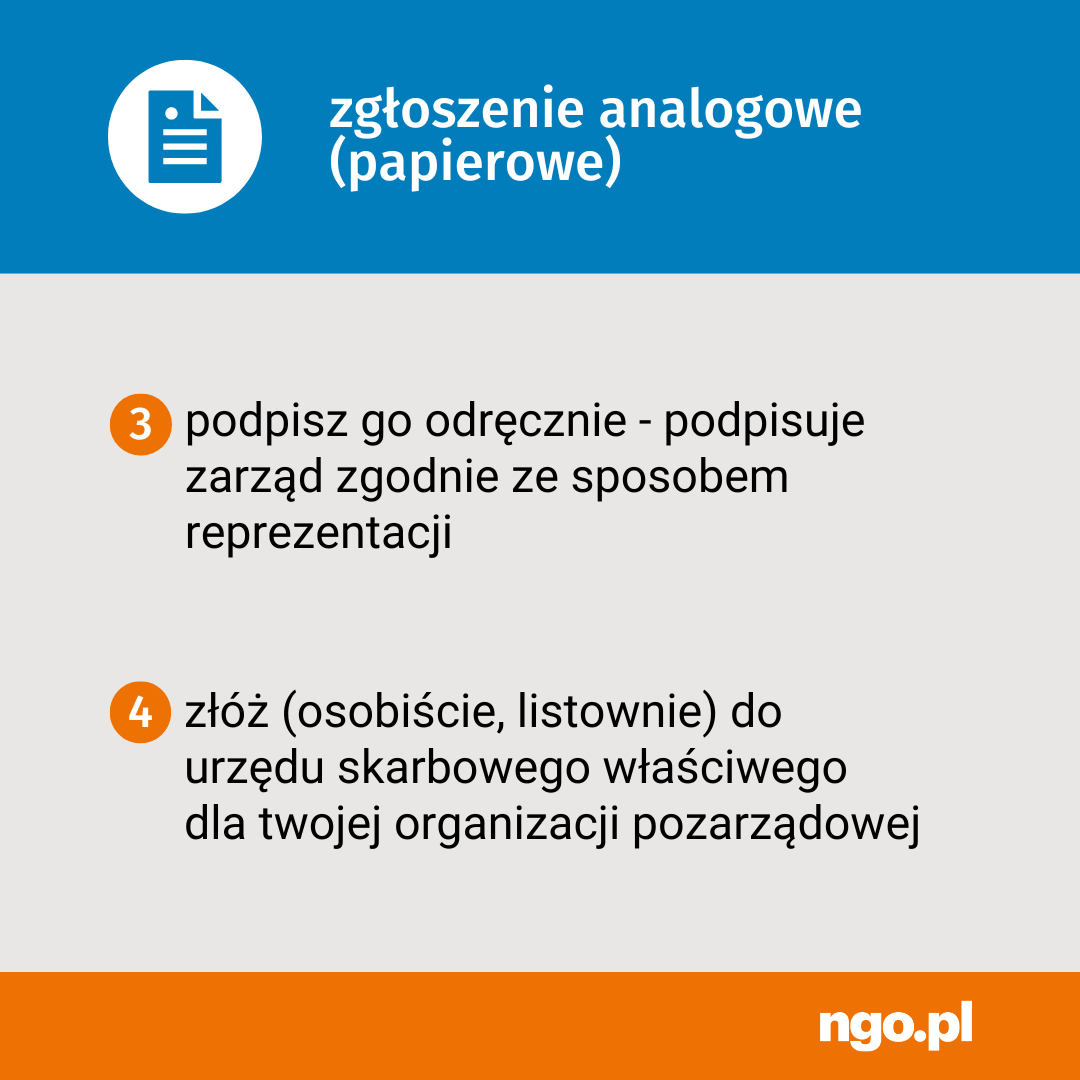 zgłoszenie analogowe (papierowe)

3 podpisz go odręcznie - podpisuje zarząd zgodnie ze sposobem reprezentacji

4 złóż (osobiście, listownie) do urzędu skarbowego właściwego dla twojej organizacji pozarządowej

ngo.pl